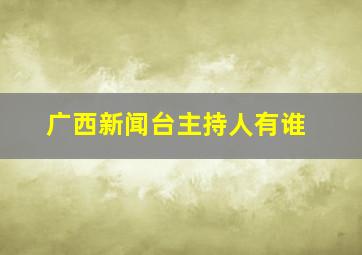 广西新闻台主持人有谁